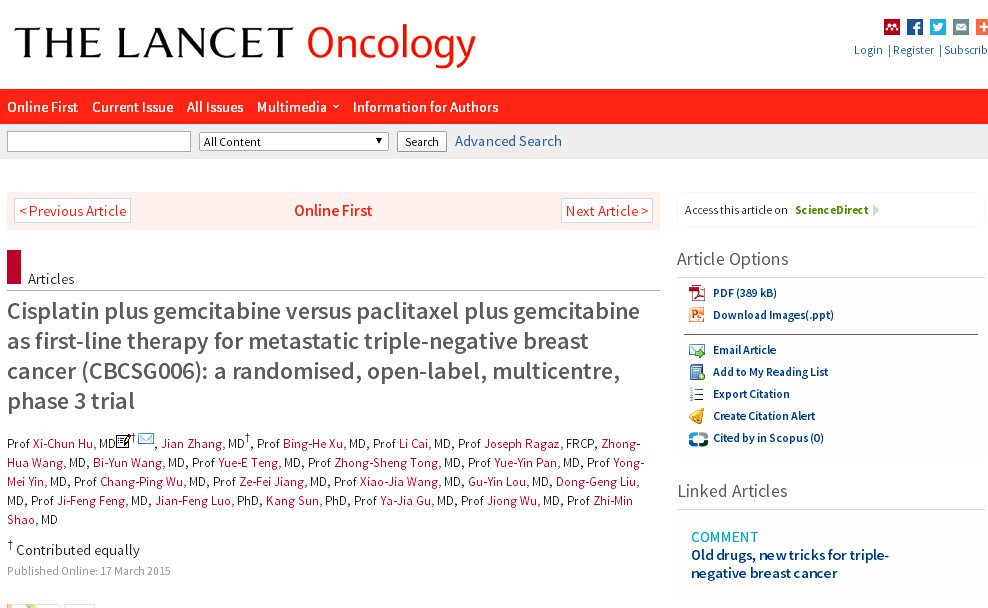 THE LANCET Oncology

Login | Register | Subscrib

Online First Current Issue All Issues Multimedia Information for Authors

All Content Search Advanced Search

< Previous Article Online First Next Article >

Access this article on ScienceDirect

Articles

Cisplatin plus gemcitabine versus paclitaxel plus gemcitabine as first-line therapy for metastatic triple-negative breast cancer (CBCSG006): a randomised, open-label, multicentre, phase 3 trial

Prof Xi-Chun Hu, MD†, Jian Zhang, MD†, Prof Bing-He Xu, MD, Prof Li Cai, MD, Prof Joseph Ragaz, FRCP, Zhong-Hua Wang, MD, Bi-Yun Wang, MD, Prof Yue-E Teng, MD, Prof Zhong-Sheng Tong, MD, Prof Yue-Yin Pan, MD, Prof Yong-Mei Yin, MD, Prof Chang-Ping Wu, MD, Prof Ze-Fei Jiang, MD, Prof Xiao-Jia Wang, MD, Gu-Yin Lou, MD, Dong-Geng Liu, MD, Prof Ji-Feng Feng, MD, Jian-Feng Luo, PhD, Kang Sun, PhD, Prof Ya-Jia Gu, MD, Prof Jiong Wu, MD, Prof Zhi-Min Shao, MD

† Contributed equally

Published Online: 17 March 2015

Article Options

PDF (389 kB)
Download Images(.ppt)
Email Article
Add to My Reading List
Export Citation
Create Citation Alert
Cited by in Scopus (0)

Linked Articles

COMMENT
Old drugs, new tricks for triple-negative breast cancer